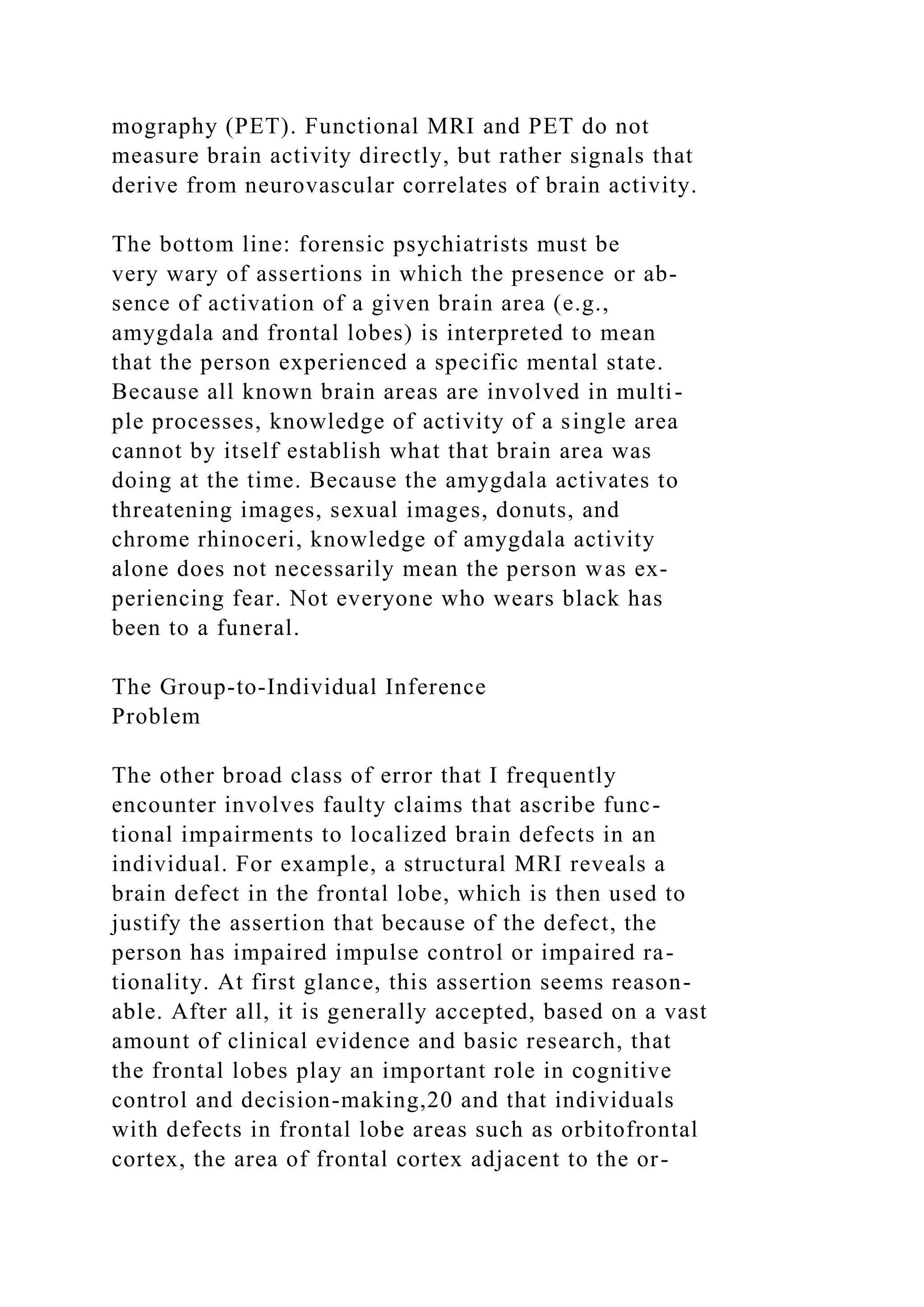 mography (PET). Functional MRI and PET do not measure brain activity directly, but rather signals that derive from neurovascular correlates of brain activity.

The bottom line: forensic psychiatrists must be very wary of assertions in which the presence or absence of activation of a given brain area (e.g., amygdala and frontal lobes) is interpreted to mean that the person experienced a specific mental state. Because all known brain areas are involved in multiple processes, knowledge of activity of a single area cannot by itself establish what that brain area was doing at the time. Because the amygdala activates to threatening images, sexual images, donuts, and chrome rhinoceri, knowledge of amygdala activity alone does not necessarily mean the person was experiencing fear. Not everyone who wears black has been to a funeral.

The Group-to-Individual Inference
Problem

The other broad class of error that I frequently encounter involves faulty claims that ascribe functional impairments to localized brain defects in an individual. For example, a structural MRI reveals a brain defect in the frontal lobe, which is then used to justify the assertion that because of the defect, the person has impaired impulse control or impaired rationality. At first glance, this assertion seems reasonable. After all, it is generally accepted, based on a vast amount of clinical evidence and basic research, that the frontal lobes play an important role in cognitive control and decision-making,20 and that individuals with defects in frontal lobe areas such as orbitofrontal cortex, the area of frontal cortex adjacent to the or-